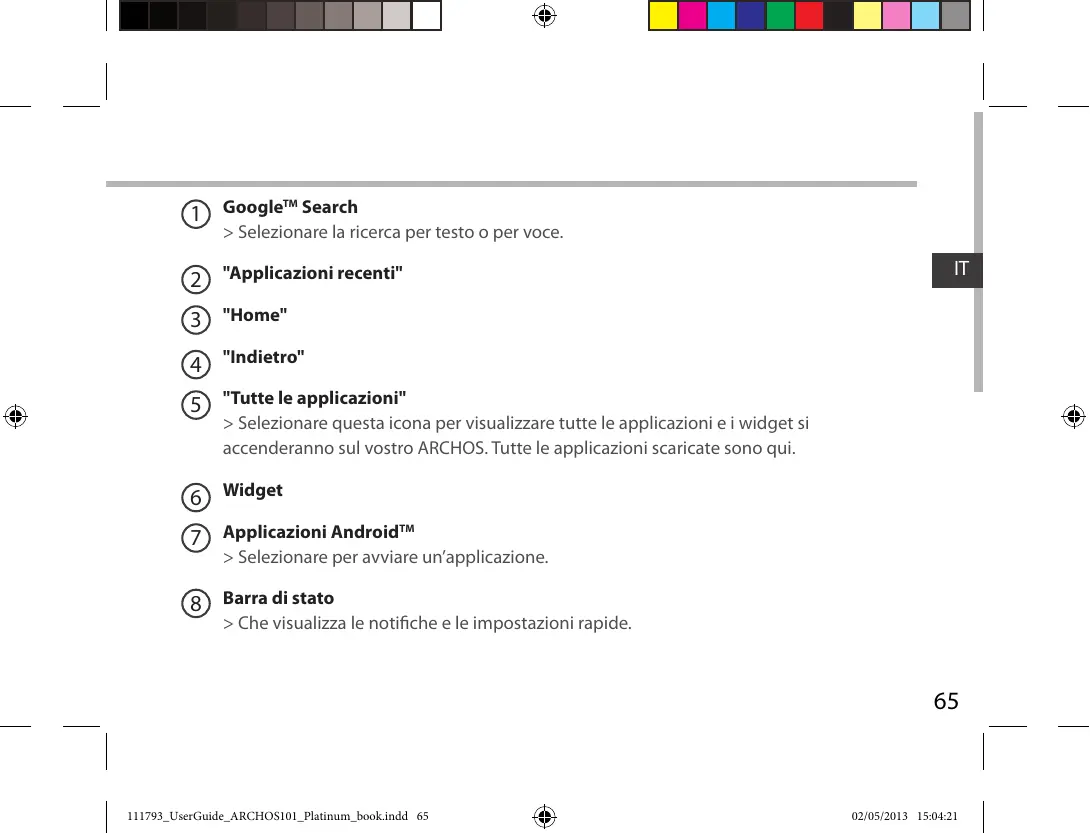 IT

1 Google™ Search
> Selezionare la ricerca per testo o per voce.

2 "Applicazioni recenti"

3 "Home"

4 "Indietro"

5 "Tutte le applicazioni"
> Selezionare questa icona per visualizzare tutte le applicazioni e i widget si accenderanno sul vostro ARCHOS. Tutte le applicazioni scaricate sono qui.

6 Widget

7 Applicazioni Android™
> Selezionare per avviare un'applicazione.

8 Barra di stato
> Che visualizza le notifiche e le impostazioni rapide.

65

111793_UserGuide_ARCHOS101_Platinum_book.indd 65 02/05/2013 15:04:21